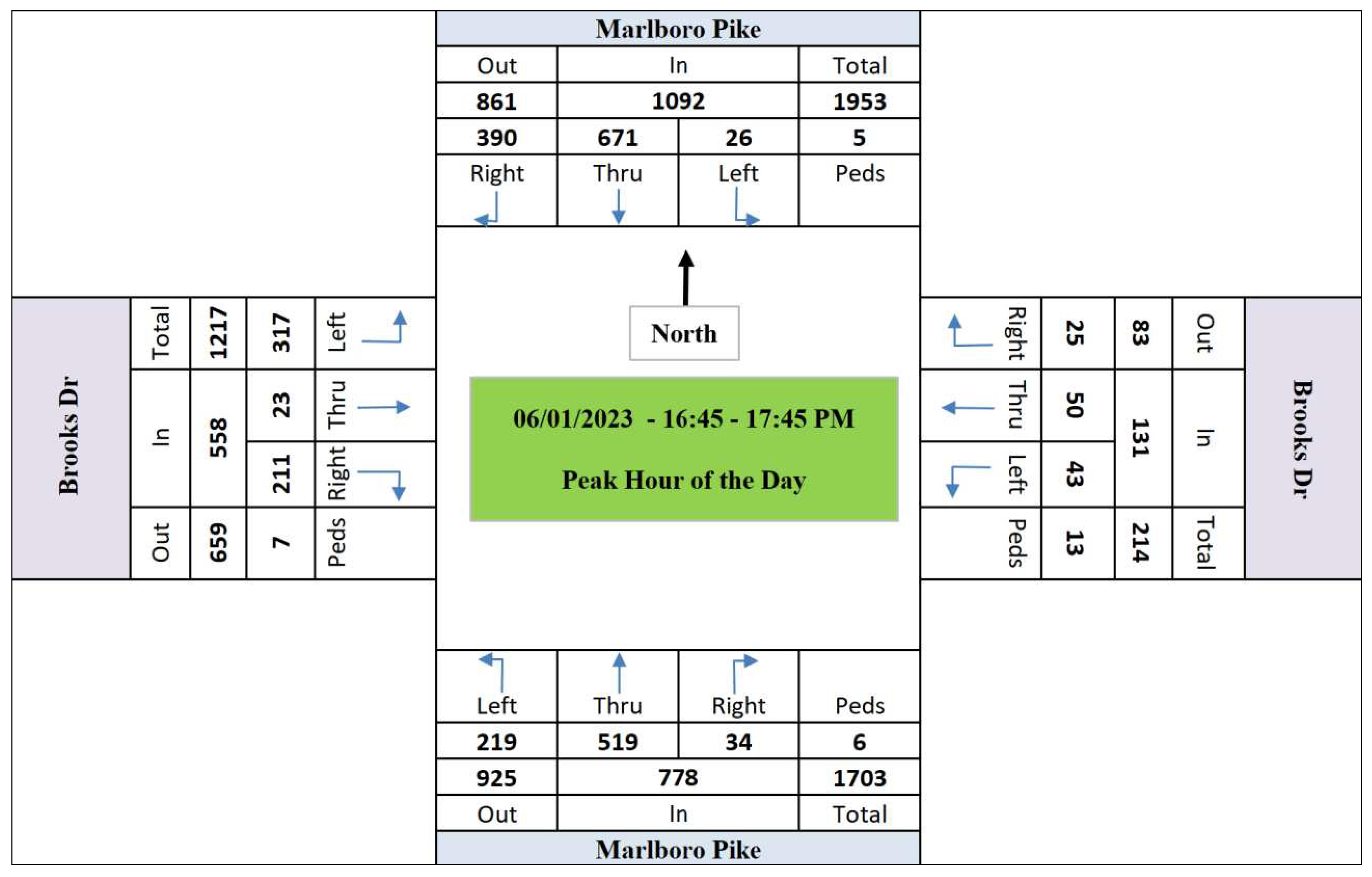 Marlboro Pike

| Out | In | | Total |
|---|---|---|---|
| 861 | 1092 | | 1953 |
| 390 | 671 | 26 | 5 |
| Right | Thru | Left | Peds |

Brooks Dr

| Total | 1217 | 317 | Left |
|---|---|---|---|
| In | 558 | 23 | Thru |
| | | 211 | Right |
| Out | 659 | 7 | Peds |

North

06/01/2023 - 16:45 - 17:45 PM

Peak Hour of the Day

| Right | 25 | 83 | Out |
|---|---|---|---|
| Thru | 50 | 131 | In |
| Left | 43 | | |
| Peds | 13 | 214 | Total |

Brooks Dr

| Left | Thru | Right | Peds |
|---|---|---|---|
| 219 | 519 | 34 | 6 |
| 925 | 778 | | 1703 |
| Out | In | | Total |

Marlboro Pike